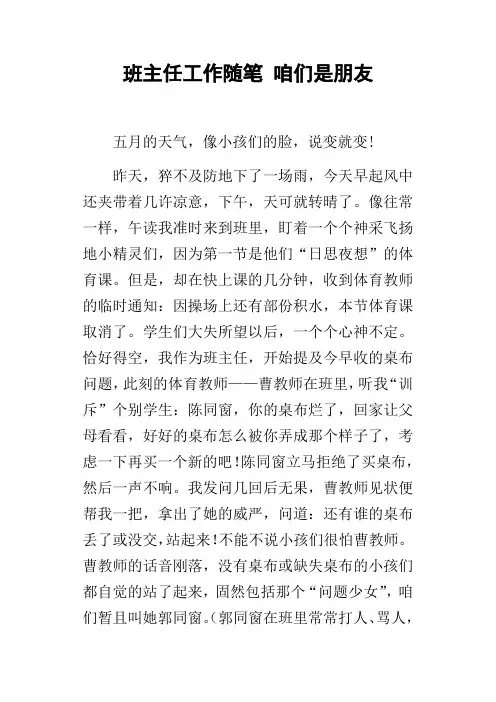 班主任工作随笔 咱们是朋友

五月的天气，像小孩们的脸，说变就变！

昨天，猝不及防地下了一场雨，今天早起风中还夹带着几许凉意，下午，天可就转晴了。像往常一样，午读我准时来到班里，盯着一个个神采飞扬地小精灵们，因为第一节是他们“日思夜想”的体育课。但是，却在快上课的几分钟，收到体育教师的临时通知：因操场上还有部份积水，本节体育课取消了。学生们大失所望以后，一个个心神不定。恰好得空，我作为班主任，开始提及今早收的桌布问题，此刻的体育教师——曹教师在班里，听我“训斥”个别学生：陈同窗，你的桌布烂了，回家让父母看看，好好的桌布怎么被你弄成那个样子了，考虑一下再买一个新的吧！陈同窗立马拒绝了买桌布，然后一声不响。我发问几回后无果，曹教师见状便帮我一把，拿出了她的威严，问道：还有谁的桌布丢了或没交，站起来！不能不说小孩们很怕曹教师。曹教师的话音刚落，没有桌布或缺失桌布的小孩们都自觉的站了起来，固然包括那个“问题少女”，咱们暂且叫她郭同窗。（郭同窗在班里常常打人、骂人，